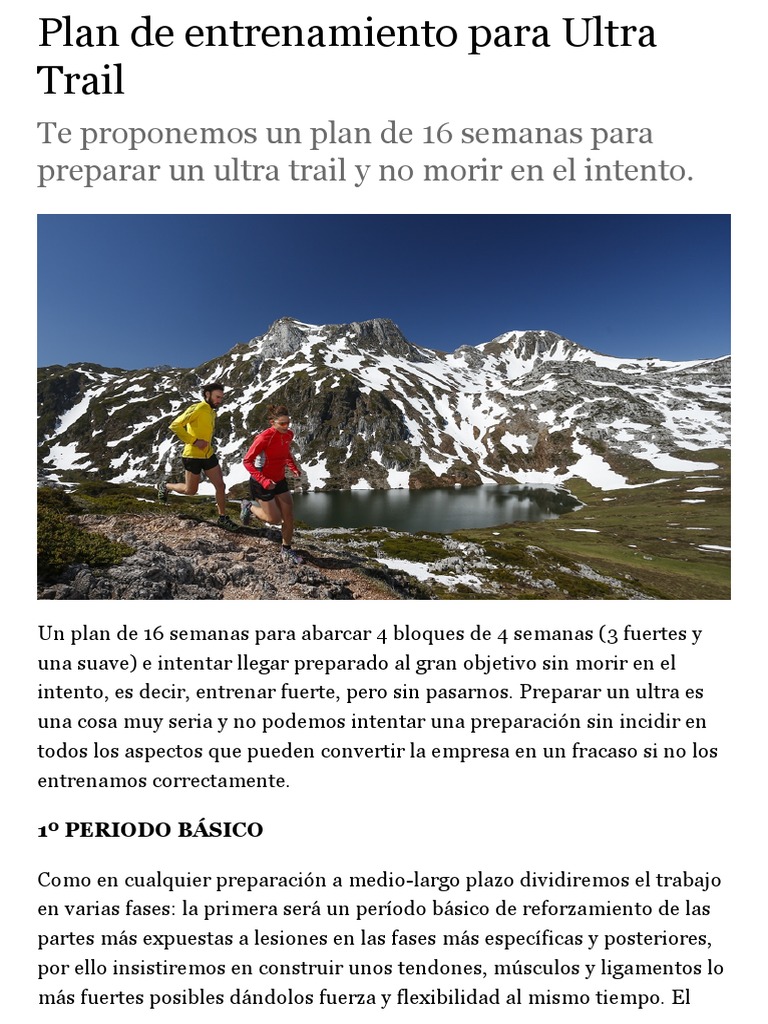 Plan de entrenamiento para Ultra Trail

Te proponemos un plan de 16 semanas para preparar un ultra trail y no morir en el intento.

Un plan de 16 semanas para abarcar 4 bloques de 4 semanas (3 fuertes y una suave) e intentar llegar preparado al gran objetivo sin morir en el intento, es decir, entrenar fuerte, pero sin pasarnos. Preparar un ultra es una cosa muy seria y no podemos intentar una preparación sin incidir en todos los aspectos que pueden convertir la empresa en un fracaso si no los entrenamos correctamente.

1º PERIODO BÁSICO

Como en cualquier preparación a medio-largo plazo dividiremos el trabajo en varias fases: la primera será un período básico de reforzamiento de las partes más expuestas a lesiones en las fases más específicas y posteriores, por ello insistiremos en construir unos tendones, músculos y ligamentos lo más fuertes posibles dándolos fuerza y flexibilidad al mismo tiempo. El